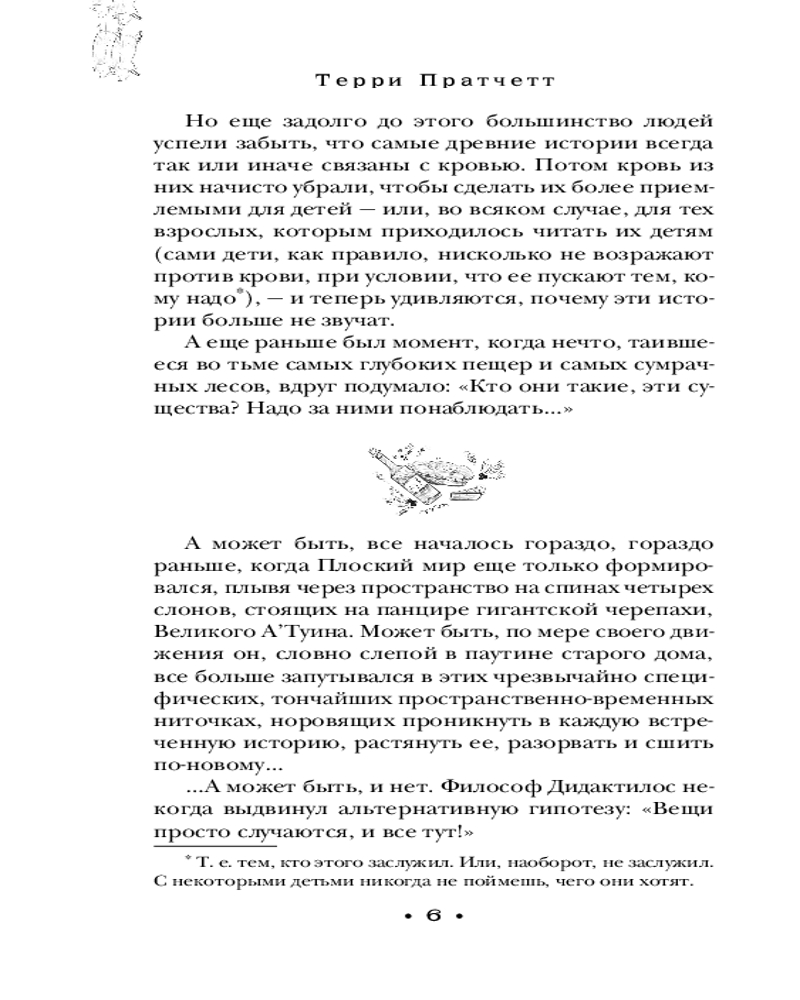 Терри Пратчетт

Но еще задолго до этого большинство людей успели забыть, что самые древние истории всегда так или иначе связаны с кровью. Потом кровь из них начисто убрали, чтобы сделать их более приемлемыми для детей — или, во всяком случае, для тех взрослых, которым приходилось читать их детям (сами дети, как правило, нисколько не возражают против крови, при условии, что ее пускают тем, кому надо*), — и теперь удивляются, почему эти истории больше не звучат.

А еще раньше был момент, когда нечто, таившееся во тьме самых глубоких пещер и самых сумрачных лесов, вдруг подумало: «Кто они такие, эти существа? Надо за ними понаблюдать...»

А может быть, все началось гораздо, гораздо раньше, когда Плоский мир еще только формировался, плывя через пространство на спинах четырех слонов, стоящих на панцире гигантской черепахи, Великого А'Туина. Может быть, по мере своего движения он, словно слепой в паутине старого дома, все больше запутывался в этих чрезвычайно специфических, тончайших пространственно-временных ниточках, норовящих проникнуть в каждую встреченную историю, растянуть ее, разорвать и сшить по-новому...

...А может быть, и нет. Философ Дидактилос некогда выдвинул альтернативную гипотезу: «Вещи просто случаются, и все тут!»

* Т. е. тем, кто этого заслужил. Или, наоборот, не заслужил. С некоторыми детьми никогда не поймешь, чего они хотят.

• 6 •